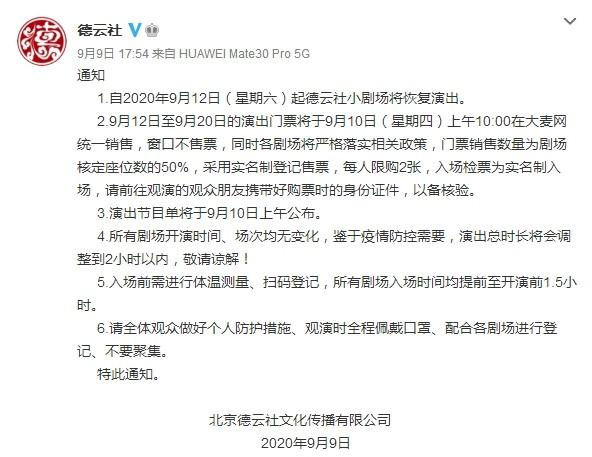 德云社

9月9日 17:54 来自 HUAWEI Mate30 Pro 5G

通知

1.自2020年9月12日（星期六）起德云社小剧场将恢复演出。

2.9月12日至9月20日的演出门票将于9月10日（星期四）上午10:00在大麦网统一销售，窗口不售票，同时各剧场将严格落实相关政策，门票销售数量为剧场核定座位数的50%，采用实名制登记售票，每人限购2张，入场检票为实名制入场，请前往观演的观众朋友携带好购票时的身份证件，以备核验。

3.演出节目单将于9月10日上午公布。

4.所有剧场开演时间、场次均无变化，鉴于疫情防控需要，演出总时长将会调整到2小时以内，敬请谅解！

5.入场前需进行体温测量、扫码登记，所有剧场入场时间均提前至开演前1.5小时。

6.请全体观众做好个人防护措施、观演时全程佩戴口罩、配合各剧场进行登记、不要聚集。

特此通知。

北京德云社文化传播有限公司
2020年9月9日